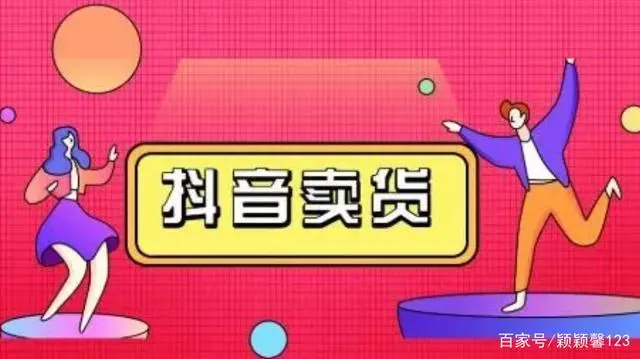 抖音卖货

百家号/颖颖馨123